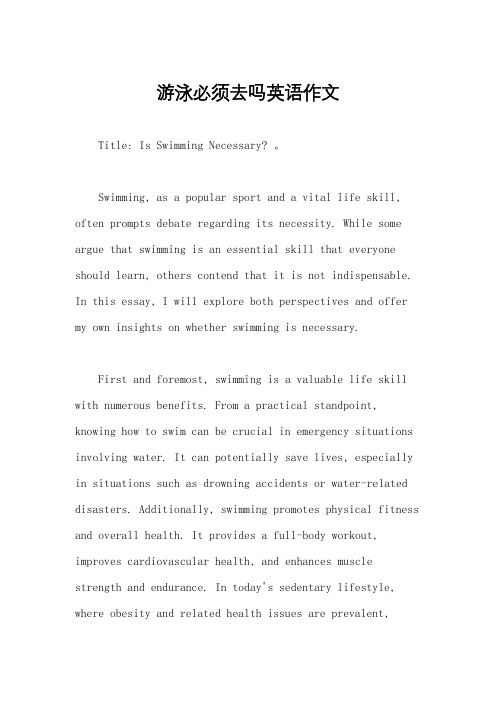 游泳必须去吗英语作文

Title: Is Swimming Necessary? 。

Swimming, as a popular sport and a vital life skill, often prompts debate regarding its necessity. While some argue that swimming is an essential skill that everyone should learn, others contend that it is not indispensable. In this essay, I will explore both perspectives and offer my own insights on whether swimming is necessary.

First and foremost, swimming is a valuable life skill with numerous benefits. From a practical standpoint, knowing how to swim can be crucial in emergency situations involving water. It can potentially save lives, especially in situations such as drowning accidents or water-related disasters. Additionally, swimming promotes physical fitness and overall health. It provides a full-body workout, improves cardiovascular health, and enhances muscle strength and endurance. In today's sedentary lifestyle, where obesity and related health issues are prevalent,